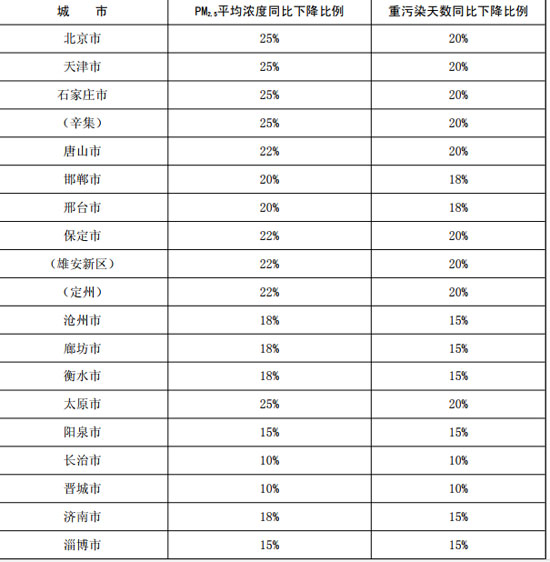 | 城　　市 | $PM_{2.5}$平均浓度同比下降比例 | 重污染天数同比下降比例 |
|---|---|---|
| 北京市 | 25% | 20% |
| 天津市 | 25% | 20% |
| 石家庄市 | 25% | 20% |
| （辛集） | 25% | 20% |
| 唐山市 | 22% | 20% |
| 邯郸市 | 20% | 18% |
| 邢台市 | 20% | 18% |
| 保定市 | 22% | 20% |
| （雄安新区） | 22% | 20% |
| （定州） | 22% | 20% |
| 沧州市 | 18% | 15% |
| 廊坊市 | 18% | 15% |
| 衡水市 | 18% | 15% |
| 太原市 | 25% | 20% |
| 阳泉市 | 15% | 15% |
| 长治市 | 10% | 10% |
| 晋城市 | 10% | 10% |
| 济南市 | 18% | 15% |
| 淄博市 | 15% | 15% |